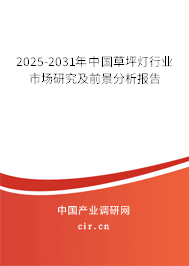 2025-2031年中国草坪灯行业市场研究及前景分析报告

中国产业调研网

cir.cn